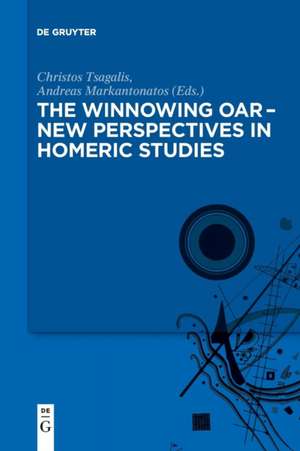 DE GRUYTER

Christos Tsagalis,
Andreas Markantonatos (Eds.)

THE WINNOWING OAR – NEW PERSPECTIVES IN HOMERIC STUDIES

DE
G